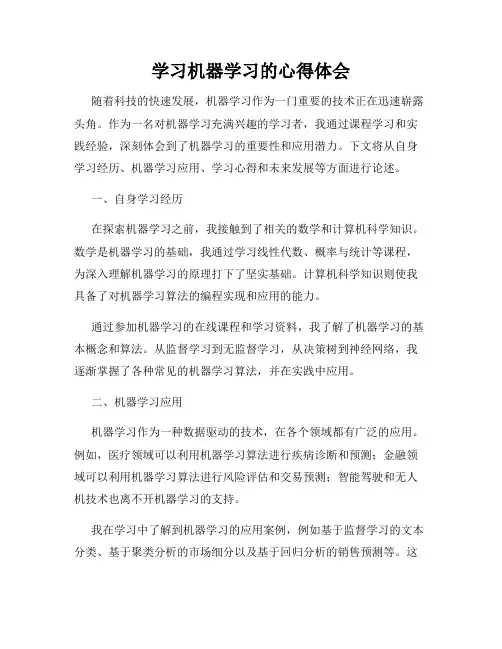 学习机器学习的心得体会

随着科技的快速发展，机器学习作为一门重要的技术正在迅速崭露头角。作为一名对机器学习充满兴趣的学习者，我通过课程学习和实践经验，深刻体会到了机器学习的重要性和应用潜力。下文将从自身学习经历、机器学习应用、学习心得和未来发展等方面进行论述。

一、自身学习经历

在探索机器学习之前，我接触到了相关的数学和计算机科学知识。数学是机器学习的基础，我通过学习线性代数、概率与统计等课程，为深入理解机器学习的原理打下了坚实基础。计算机科学知识则使我具备了对机器学习算法的编程实现和应用的能力。

通过参加机器学习的在线课程和学习资料，我了解了机器学习的基本概念和算法。从监督学习到无监督学习，从决策树到神经网络，我逐渐掌握了各种常见的机器学习算法，并在实践中应用。

二、机器学习应用

机器学习作为一种数据驱动的技术，在各个领域都有广泛的应用。例如，医疗领域可以利用机器学习算法进行疾病诊断和预测；金融领域可以利用机器学习算法进行风险评估和交易预测；智能驾驶和无人机技术也离不开机器学习的支持。

我在学习中了解到机器学习的应用案例，例如基于监督学习的文本分类、基于聚类分析的市场细分以及基于回归分析的销售预测等。这